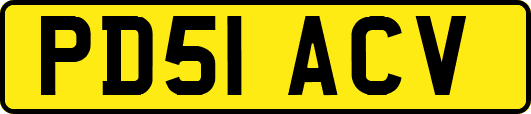 PD51 ACV